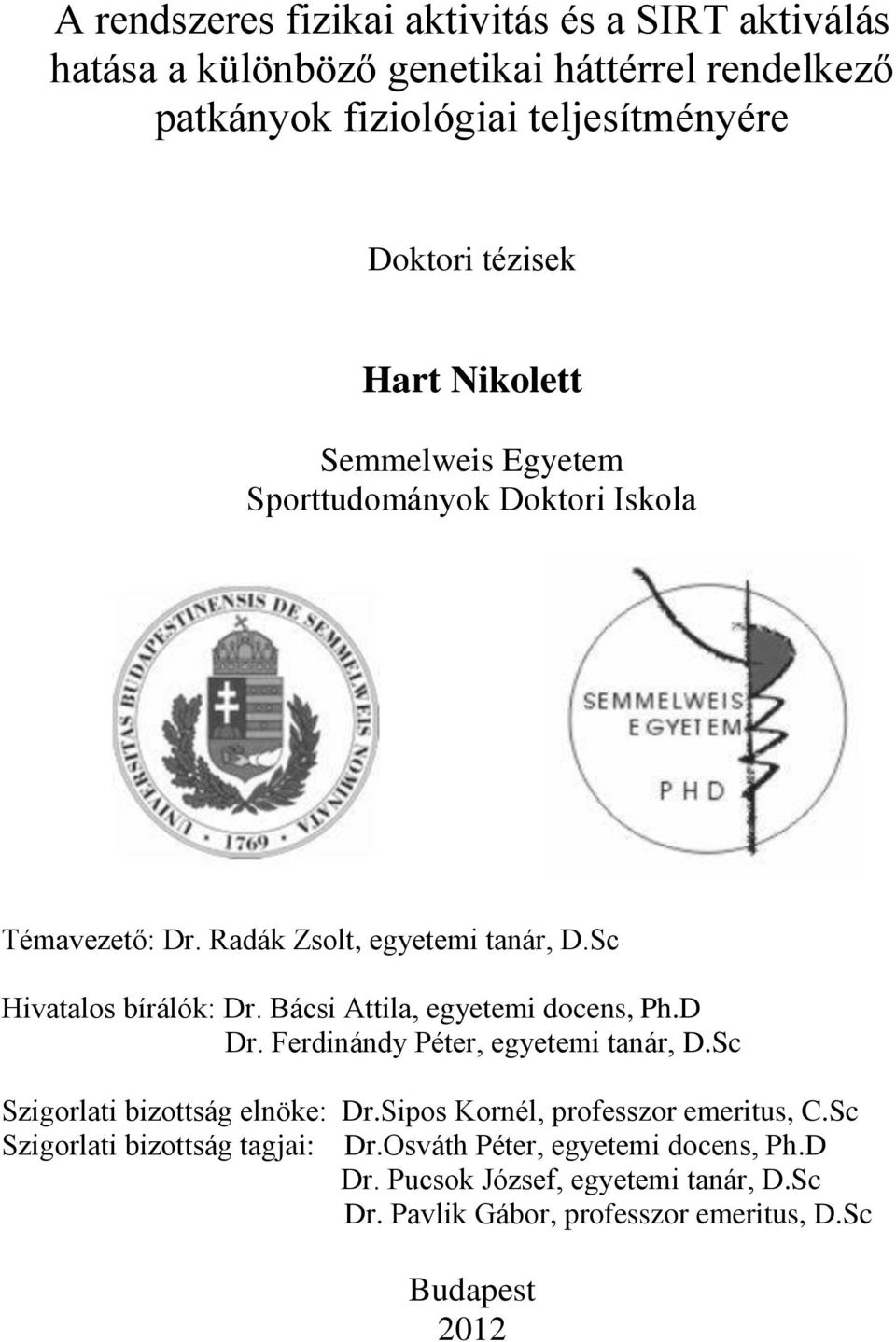 A rendszeres fizikai aktivitás és a SIRT aktiválás hatása a különböző genetikai háttérrel rendelkező patkányok fiziológiai teljesítményére

Doktori tézisek

Hart Nikolett

Semmelweis Egyetem
Sporttudományok Doktori Iskola

UNIVERSITAS BUDAPESTINENSIS DE SEMMELWEIS NOMINATA
1769

SEMMELWEIS EGYETEM
PHD

Témavezető: Dr. Radák Zsolt, egyetemi tanár, D.Sc

Hivatalos bírálók: Dr. Bácsi Attila, egyetemi docens, Ph.D
Dr. Ferdinándy Péter, egyetemi tanár, D.Sc

Szigorlati bizottság elnöke: Dr.Sipos Kornél, professzor emeritus, C.Sc
Szigorlati bizottság tagjai: Dr.Osváth Péter, egyetemi docens, Ph.D
Dr. Pucsok József, egyetemi tanár, D.Sc
Dr. Pavlik Gábor, professzor emeritus, D.Sc

Budapest
2012